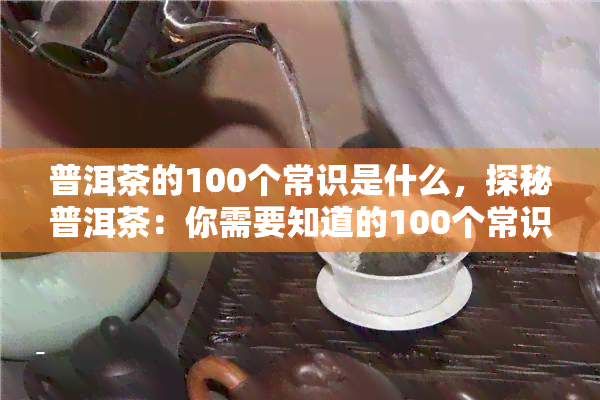 普洱茶的100个常识是什么，探秘普洱茶：你需要知道的100个常识